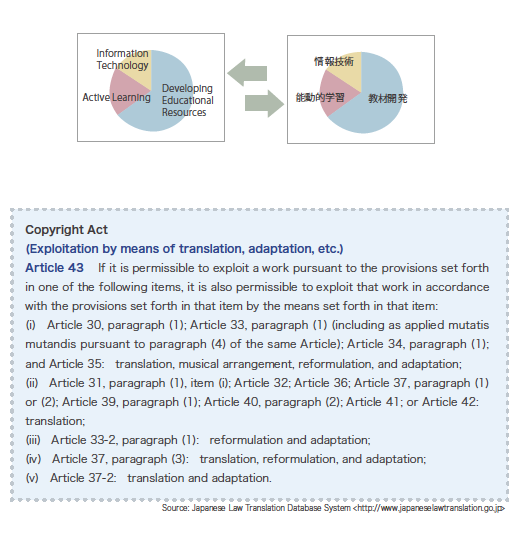 Information Technology

Active Learning

Developing Educational Resources

情報技術

能動的学習

教材開発

Copyright Act

(Exploitation by means of translation, adaptation, etc.)

Article 43 If it is permissible to exploit a work pursuant to the provisions set forth in one of the following items, it is also permissible to exploit that work in accordance with the provisions set forth in that item by the means set forth in that item:

(i) Article 30, paragraph (1); Article 33, paragraph (1) (including as applied mutatis mutandis pursuant to paragraph (4) of the same Article); Article 34, paragraph (1); and Article 35: translation, musical arrangement, reformulation, and adaptation;

(ii) Article 31, paragraph (1), item (i); Article 32; Article 36; Article 37, paragraph (1) or (2); Article 39, paragraph (1); Article 40, paragraph (2); Article 41; or Article 42: translation;

(iii) Article 33-2, paragraph (1): reformulation and adaptation;

(iv) Article 37, paragraph (3): translation, reformulation, and adaptation;

(v) Article 37-2: translation and adaptation.

Source: Japanese Law Translation Database System <http://www.japaneselawtranslation.go.jp>